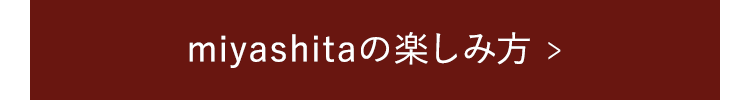 miyashitaの楽しみ方 >